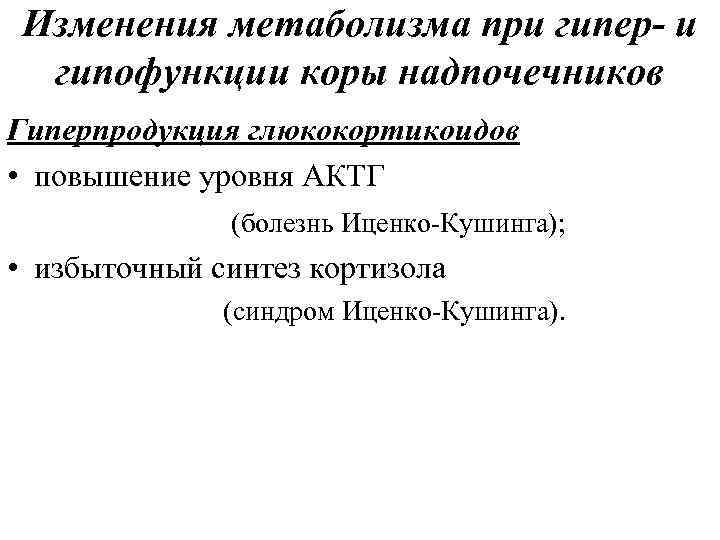 Изменения метаболизма при гипер- и гипофункции коры надпочечников

Гиперпродукция глюкокортикоидов

• повышение уровня АКТГ
(болезнь Иценко-Кушинга);

• избыточный синтез кортизола
(синдром Иценко-Кушинга).